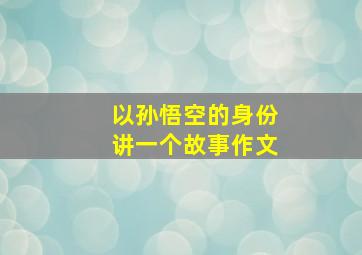 以孙悟空的身份
讲一个故事作文